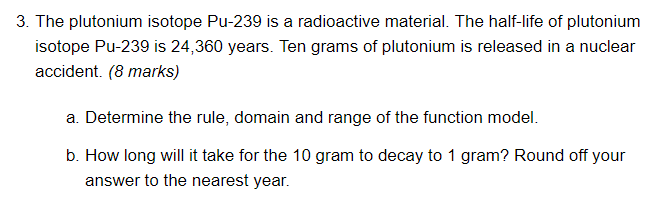 3. The plutonium isotope Pu-239 is a radioactive material. The half-life of plutonium isotope Pu-239 is 24,360 years. Ten grams of plutonium is released in a nuclear accident. (8 marks)

a. Determine the rule, domain and range of the function model.

b. How long will it take for the 10 gram to decay to 1 gram? Round off your answer to the nearest year.